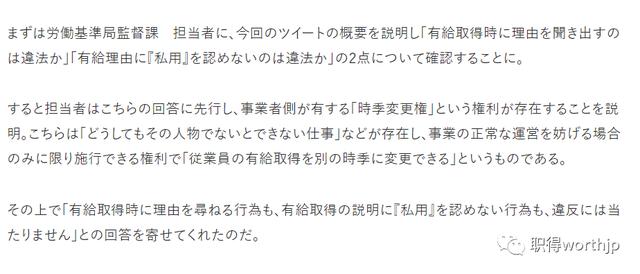 まずは労働基準局監督課　担当者に、今回のツイートの概要を説明し「有給取得時に理由を聞き出すのは違法か」「有給理由に『私用』を認めないのは違法か」の2点について確認することに。

すると担当者はこちらの回答に先行し、事業者側が有する「時季変更権」という権利が存在することを説明。こちらは「どうしてもその人物でないとできない仕事」などが存在し、事業の正常な運営を妨げる場合のみに限り施行できる権利で「従業員の有給取得を別の時季に変更できる」というものである。

その上で「有給取得時に理由を尋ねる行為も、有給取得の説明に『私用』を認めない行為も、違反には当たりません」との回答を寄せてくれたのだ。

职得worthjp